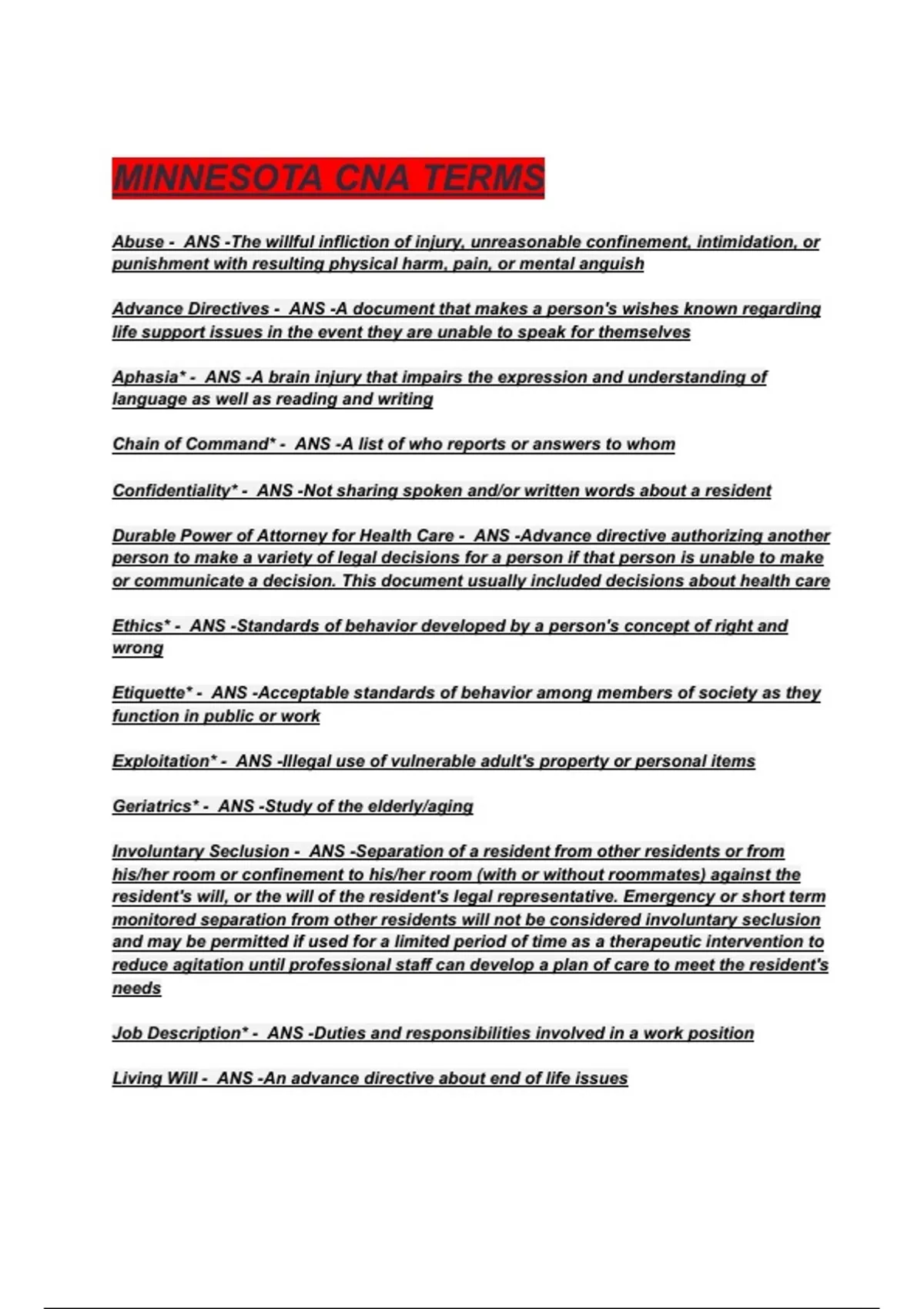 MINNESOTA CNA TERMS

Abuse - ANS -The willful infliction of injury, unreasonable confinement, intimidation, or punishment with resulting physical harm, pain, or mental anguish

Advance Directives - ANS -A document that makes a person's wishes known regarding life support issues in the event they are unable to speak for themselves

Aphasia* - ANS -A brain injury that impairs the expression and understanding of language as well as reading and writing

Chain of Command* - ANS -A list of who reports or answers to whom

Confidentiality* - ANS -Not sharing spoken and/or written words about a resident

Durable Power of Attorney for Health Care - ANS -Advance directive authorizing another person to make a variety of legal decisions for a person if that person is unable to make or communicate a decision. This document usually included decisions about health care

Ethics* - ANS -Standards of behavior developed by a person's concept of right and wrong

Etiquette* - ANS -Acceptable standards of behavior among members of society as they function in public or work

Exploitation* - ANS -Illegal use of vulnerable adult's property or personal items

Geriatrics* - ANS -Study of the elderly/aging

Involuntary Seclusion - ANS -Separation of a resident from other residents or from his/her room or confinement to his/her room (with or without roommates) against the resident's will, or the will of the resident's legal representative. Emergency or short term monitored separation from other residents will not be considered involuntary seclusion and may be permitted if used for a limited period of time as a therapeutic intervention to reduce agitation until professional staff can develop a plan of care to meet the resident's needs

Job Description* - ANS -Duties and responsibilities involved in a work position

Living Will - ANS -An advance directive about end of life issues